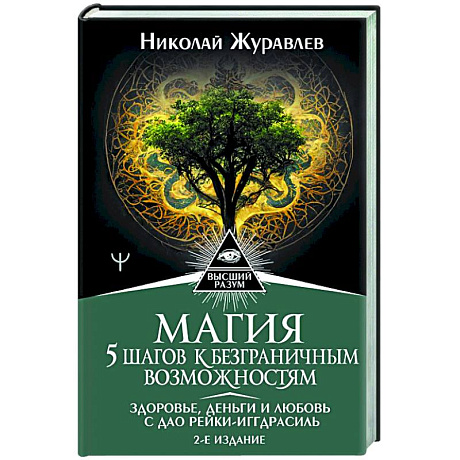 Николай Журавлев

Ψ

ВЫСШИЙ РАЗУМ

МАГИЯ
5 ШАГОВ К БЕЗГРАНИЧНЫМ ВОЗМОЖНОСТЯМ

ЗДОРОВЬЕ, ДЕНЬГИ И ЛЮБОВЬ С ДАО РЕЙКИ-ИГГДРАСИЛЬ

2-Е ИЗДАНИЕ